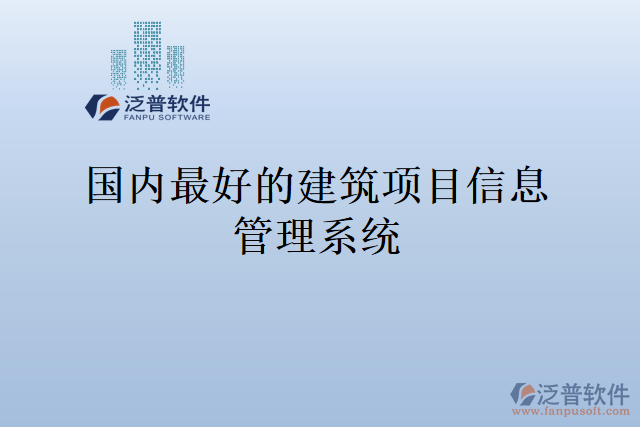 泛普软件
FANPU SOFTWARE

国内最好的建筑项目信息管理系统

泛普软件
www.fanpusoft.com